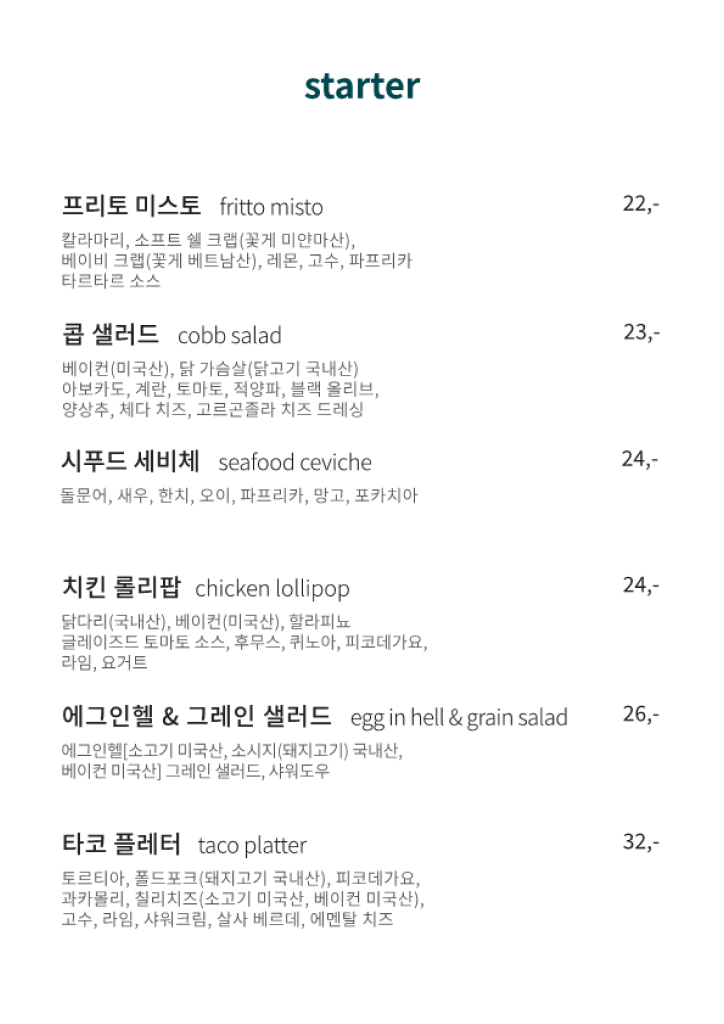 starter

프리토 미스토 fritto misto 22,-

칼라마리, 소프트 쉘 크랩(꽃게 미얀마산), 베이비 크랩(꽃게 베트남산), 레몬, 고수, 파프리카 타르타르 소스

콥 샐러드 cobb salad 23,-

베이컨(미국산), 닭 가슴살(닭고기 국내산) 아보카도, 계란, 토마토, 적양파, 블랙 올리브, 양상추, 체다 치즈, 고르곤졸라 치즈 드레싱

시푸드 세비체 seafood ceviche 24,-

돌문어, 새우, 한치, 오이, 파프리카, 망고, 포카치아

치킨 롤리팝 chicken lollipop 24,-

닭다리(국내산), 베이컨(미국산), 할라피뇨 글레이즈드 토마토 소스, 후무스, 퀴노아, 피코데가요, 라임, 요거트

에그인헬 & 그레인 샐러드 egg in hell & grain salad 26,-

에그인헬[소고기 미국산, 소시지(돼지고기) 국내산, 베이컨 미국산] 그레인 샐러드, 샤워도우

타코 플레터 taco platter 32,-

토르티아, 폴드포크(돼지고기 국내산), 피코데가요, 과카몰리, 칠리치즈(소고기 미국산, 베이컨 미국산), 고수, 라임, 샤워크림, 살사 베르데, 에멘탈 치즈